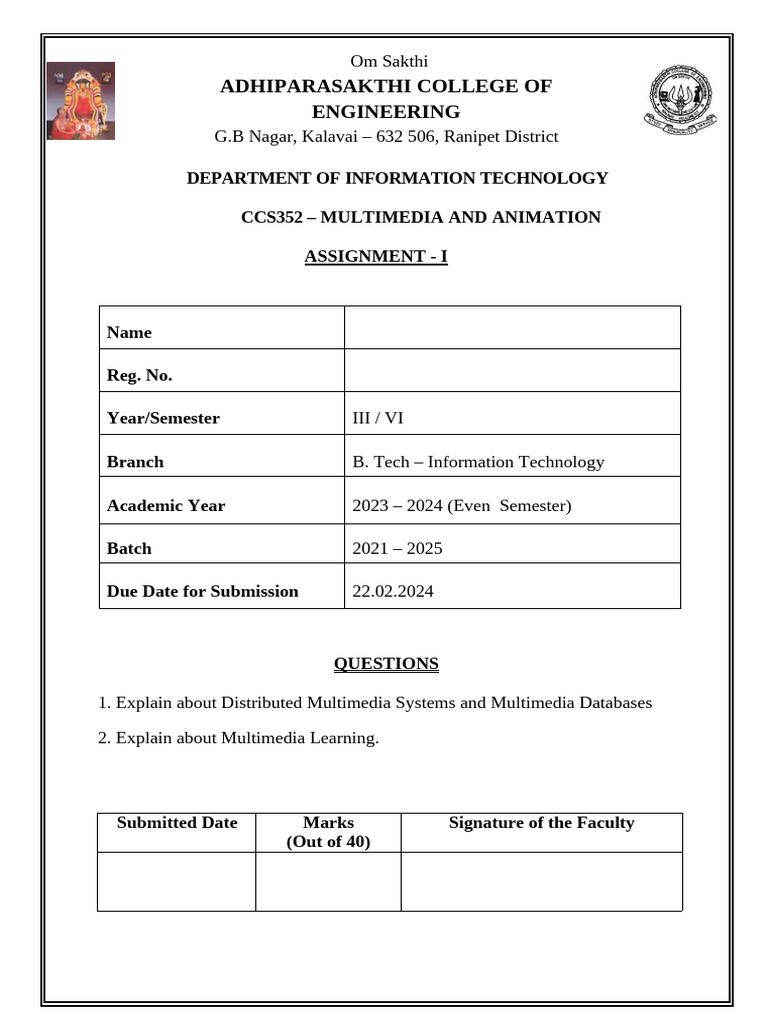 Om Sakthi
ADHIPARASAKTHI COLLEGE OF ENGINEERING
G.B Nagar, Kalavai – 632 506, Ranipet District

DEPARTMENT OF INFORMATION TECHNOLOGY

CCS352 – MULTIMEDIA AND ANIMATION

ASSIGNMENT - I

| Name | |
|---|---|
| Reg. No. | |
| Year/Semester | III / VI |
| Branch | B. Tech – Information Technology |
| Academic Year | 2023 – 2024 (Even Semester) |
| Batch | 2021 – 2025 |
| Due Date for Submission | 22.02.2024 |

QUESTIONS

1. Explain about Distributed Multimedia Systems and Multimedia Databases

2. Explain about Multimedia Learning.

| Submitted Date | Marks (Out of 40) | Signature of the Faculty |
|---|---|---|
| | | |